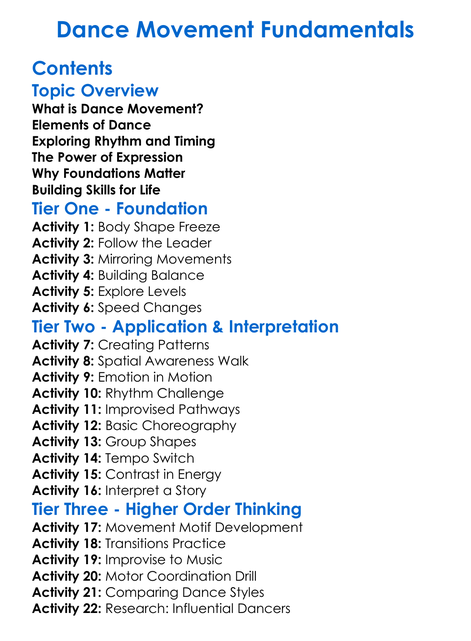 Dance Movement Fundamentals

Contents

Topic Overview

What is Dance Movement?
Elements of Dance
Exploring Rhythm and Timing
The Power of Expression
Why Foundations Matter
Building Skills for Life

Tier One - Foundation

Activity 1: Body Shape Freeze
Activity 2: Follow the Leader
Activity 3: Mirroring Movements
Activity 4: Building Balance
Activity 5: Explore Levels
Activity 6: Speed Changes

Tier Two - Application & Interpretation

Activity 7: Creating Patterns
Activity 8: Spatial Awareness Walk
Activity 9: Emotion in Motion
Activity 10: Rhythm Challenge
Activity 11: Improvised Pathways
Activity 12: Basic Choreography
Activity 13: Group Shapes
Activity 14: Tempo Switch
Activity 15: Contrast in Energy
Activity 16: Interpret a Story

Tier Three - Higher Order Thinking

Activity 17: Movement Motif Development
Activity 18: Transitions Practice
Activity 19: Improvise to Music
Activity 20: Motor Coordination Drill
Activity 21: Comparing Dance Styles
Activity 22: Research: Influential Dancers